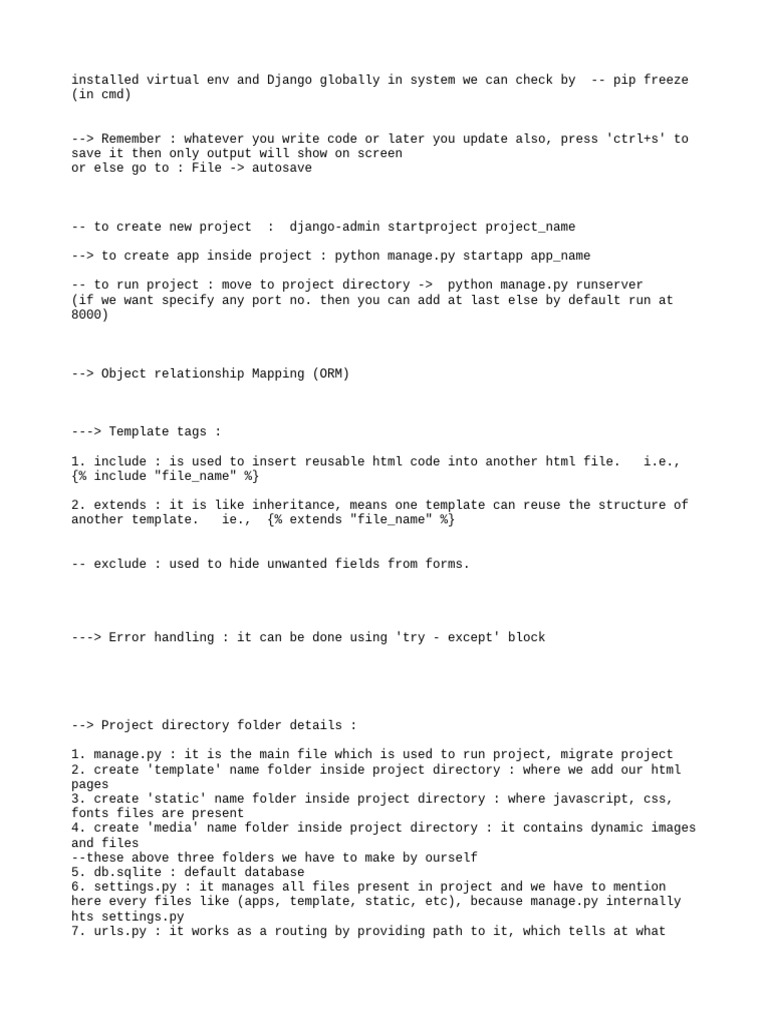 installed virtual env and Django globally in system we can check by -- pip freeze (in cmd)

--> Remember : whatever you write code or later you update also, press 'ctrl+s' to save it then only output will show on screen
or else go to : File -> autosave

-- to create new project : django-admin startproject project_name

--> to create app inside project : python manage.py startapp app_name

-- to run project : move to project directory -> python manage.py runserver
(if we want specify any port no. then you can add at last else by default run at 8000)

--> Object relationship Mapping (ORM)

---> Template tags :

1. include : is used to insert reusable html code into another html file. i.e., {% include "file_name" %}

2. extends : it is like inheritance, means one template can reuse the structure of another template. ie., {% extends "file_name" %}

-- exclude : used to hide unwanted fields from forms.

---> Error handling : it can be done using 'try - except' block

--> Project directory folder details :

1. manage.py : it is the main file which is used to run project, migrate project
2. create 'template' name folder inside project directory : where we add our html pages
3. create 'static' name folder inside project directory : where javascript, css, fonts files are present
4. create 'media' name folder inside project directory : it contains dynamic images and files
--these above three folders we have to make by ourself
5. db.sqlite : default database
6. settings.py : it manages all files present in project and we have to mention here every files like (apps, template, static, etc), because manage.py internally hts settings.py
7. urls.py : it works as a routing by providing path to it, which tells at what